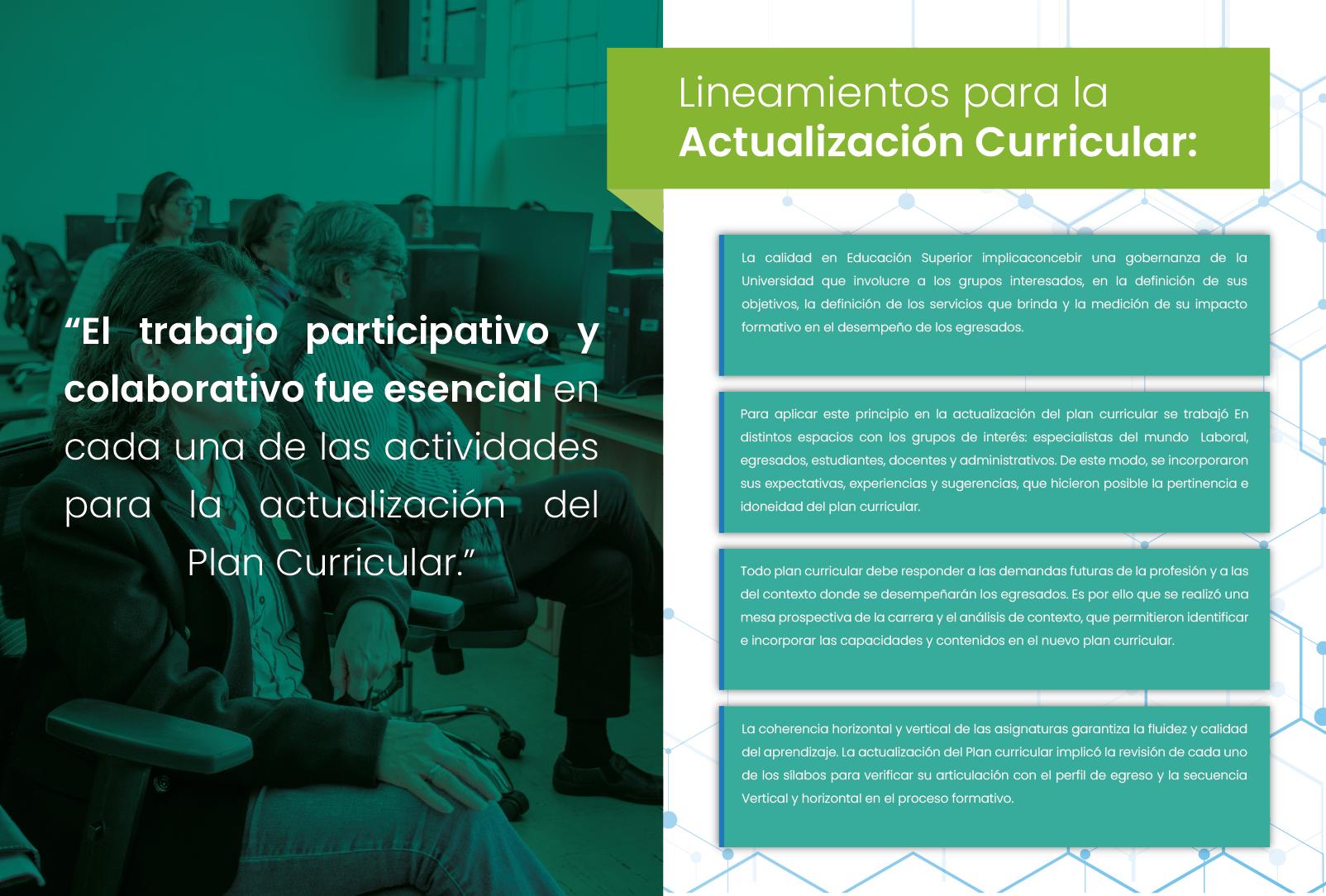 “El trabajo participativo y colaborativo fue esencial en cada una de las actividades para la actualización del Plan Curricular.”

Lineamientos para la
Actualización Curricular:

La calidad en Educación Superior implicaconcebir una gobernanza de la Universidad que involucre a los grupos interesados, en la definición de sus objetivos, la definición de los servicios que brinda y la medición de su impacto formativo en el desempeño de los egresados.

Para aplicar este principio en la actualización del plan curricular se trabajó En distintos espacios con los grupos de interés: especialistas del mundo Laboral, egresados, estudiantes, docentes y administrativos. De este modo, se incorporaron sus expectativas, experiencias y sugerencias, que hicieron posible la pertinencia e idoneidad del plan curricular.

Todo plan curricular debe responder a las demandas futuras de la profesión y a las del contexto donde se desempeñarán los egresados. Es por ello que se realizó una mesa prospectiva de la carrera y el análisis de contexto, que permitieron identificar e incorporar las capacidades y contenidos en el nuevo plan curricular.

La coherencia horizontal y vertical de las asignaturas garantiza la fluidez y calidad del aprendizaje. La actualización del Plan curricular implicó la revisión de cada uno de los sílabos para verificar su articulación con el perfil de egreso y la secuencia Vertical y horizontal en el proceso formativo.